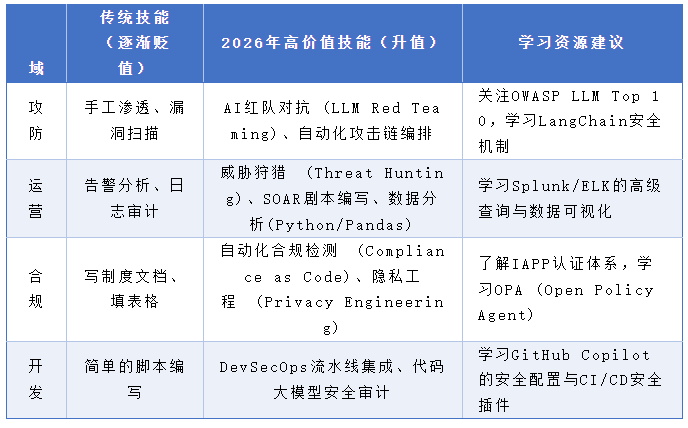 | 域 | 传统技能（逐渐贬值） | 2026年高价值技能（升值） | 学习资源建议 |
|---|---|---|---|
| 攻防 | 手工渗透、漏洞扫描 | AI红队对抗 (LLM Red Teaming)、自动化攻击链编排 | 关注OWASP LLM Top 10，学习LangChain安全机制 |
| 运营 | 告警分析、日志审计 | 威胁狩猎 (Threat Hunting)、SOAR剧本编写、数据分析(Python/Pandas) | 学习Splunk/ELK的高级查询与数据可视化 |
| 合规 | 写制度文档、填表格 | 自动化合规检测 (Compliance as Code)、隐私工程 (Privacy Engineering) | 了解IAPP认证体系，学习OPA (Open Policy Agent) |
| 开发 | 简单的脚本编写 | DevSecOps流水线集成、代码大模型安全审计 | 学习GitHub Copilot的安全配置与CI/CD安全插件 |